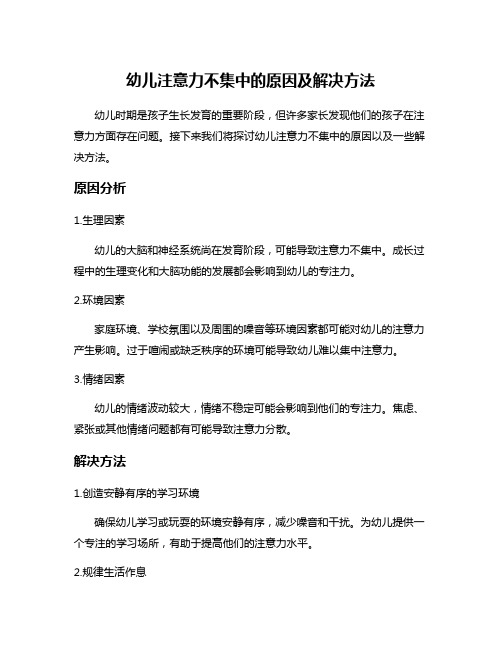 幼儿注意力不集中的原因及解决方法

幼儿时期是孩子生长发育的重要阶段，但许多家长发现他们的孩子在注意力方面存在问题。接下来我们将探讨幼儿注意力不集中的原因以及一些解决方法。

原因分析

1.生理因素

幼儿的大脑和神经系统尚在发育阶段，可能导致注意力不集中。成长过程中的生理变化和大脑功能的发展都会影响到幼儿的专注力。

2.环境因素

家庭环境、学校氛围以及周围的噪音等环境因素都可能对幼儿的注意力产生影响。过于喧闹或缺乏秩序的环境可能导致幼儿难以集中注意力。

3.情绪因素

幼儿的情绪波动较大，情绪不稳定可能会影响到他们的专注力。焦虑、紧张或其他情绪问题都有可能导致注意力分散。

解决方法

1.创造安静有序的学习环境

确保幼儿学习或玩耍的环境安静有序，减少噪音和干扰。为幼儿提供一个专注的学习场所，有助于提高他们的注意力水平。

2.规律生活作息